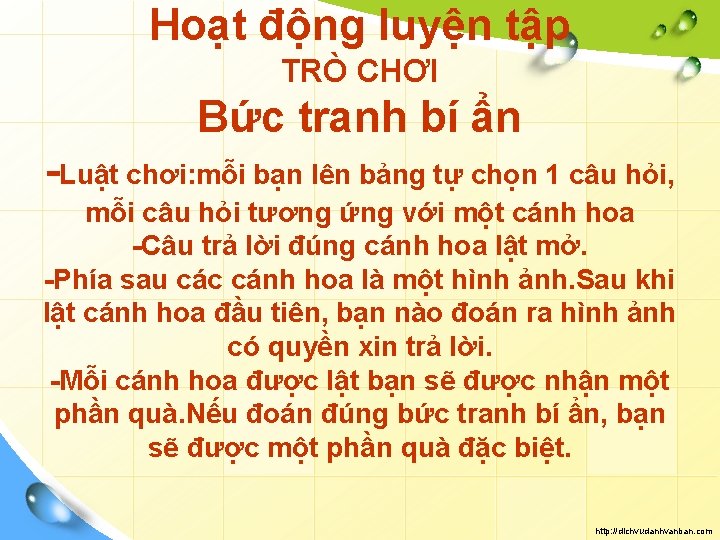 Hoạt động luyện tập
TRÒ CHƠI
Bức tranh bí ẩn

-Luật chơi:mỗi bạn lên bảng tự chọn 1 câu hỏi, mỗi câu hỏi tương ứng với một cánh hoa
-Câu trả lời đúng cánh hoa lật mở.
-Phía sau các cánh hoa là một hình ảnh.Sau khi lật cánh hoa đầu tiên, bạn nào đoán ra hình ảnh có quyền xin trả lời.
-Mỗi cánh hoa được lật bạn sẽ được nhận một phần quà.Nếu đoán đúng bức tranh bí ẩn, bạn sẽ được một phần quà đặc biệt.

http://dichvudanhvanban.com